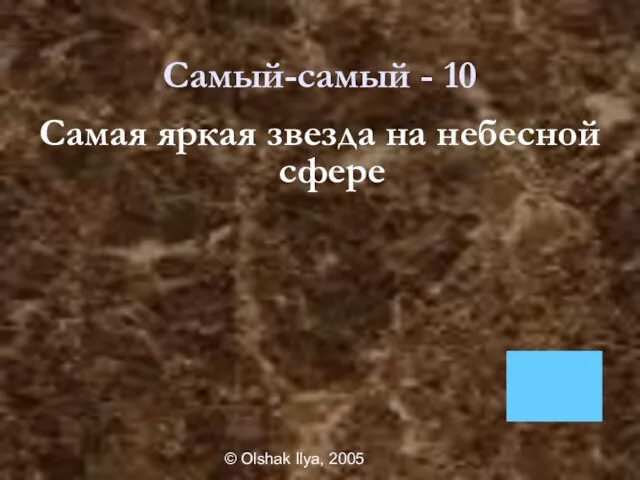 Самый-самый - 10

Самая яркая звезда на небесной сфере

© Olshak Ilya, 2005